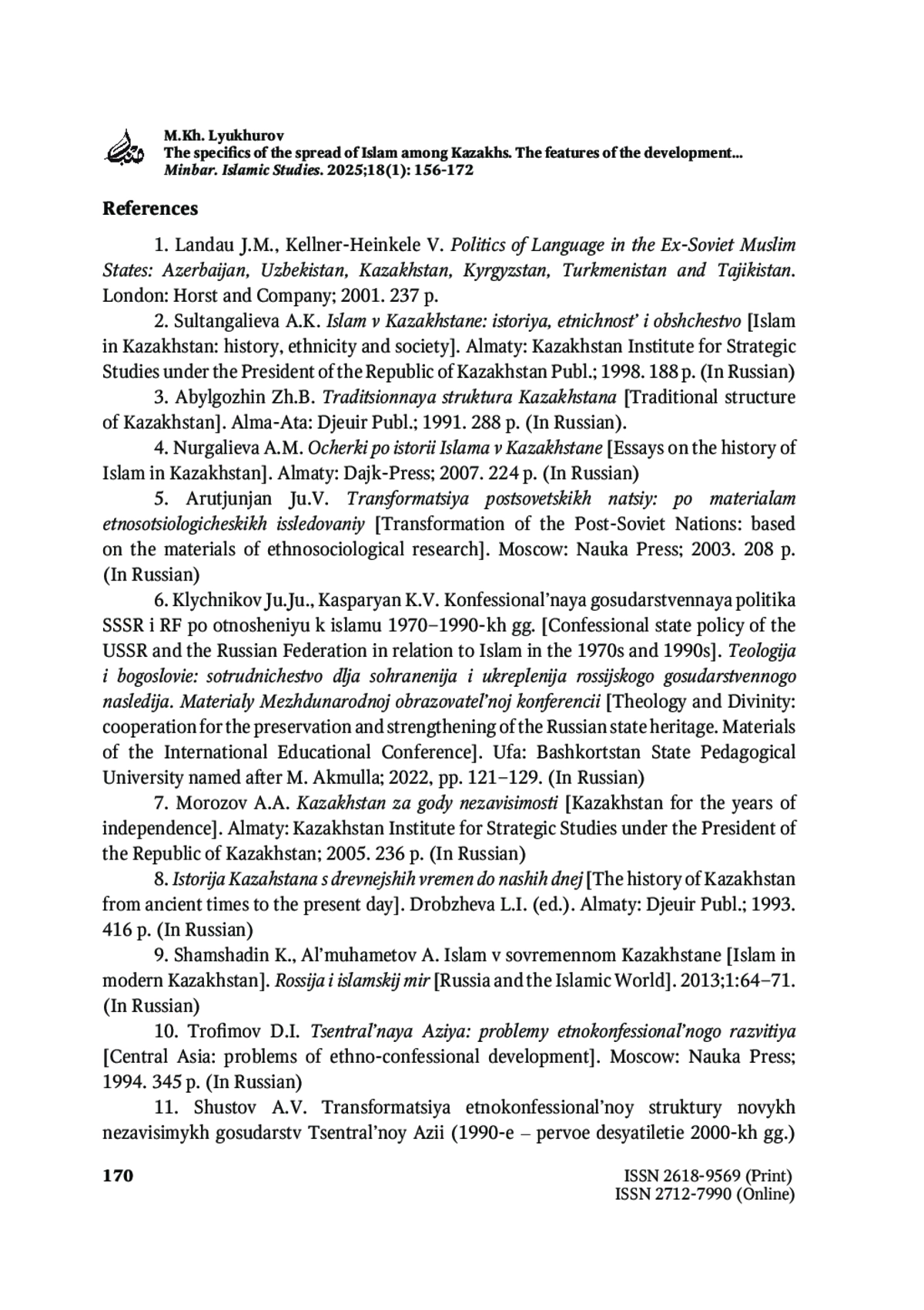 M.Kh. Lyukhurov
The specifics of the spread of Islam among Kazakhs. The features of the development...
Minbar. Islamic Studies. 2025;18(1): 156-172

References

1. Landau J.M., Kellner-Heinkele V. Politics of Language in the Ex-Soviet Muslim States: Azerbaijan, Uzbekistan, Kazakhstan, Kyrgyzstan, Turkmenistan and Tajikistan. London: Horst and Company; 2001. 237 p.

2. Sultangalieva A.K. Islam v Kazakhstane: istoriya, etnichnost' i obshchestvo [Islam in Kazakhstan: history, ethnicity and society]. Almaty: Kazakhstan Institute for Strategic Studies under the President of the Republic of Kazakhstan Publ.; 1998. 188 p. (In Russian)

3. Abylgozhin Zh.B. Traditsionnaya struktura Kazakhstana [Traditional structure of Kazakhstan]. Alma-Ata: Djeuir Publ.; 1991. 288 p. (In Russian).

4. Nurgalieva A.M. Ocherki po istorii Islama v Kazakhstane [Essays on the history of Islam in Kazakhstan]. Almaty: Dajk-Press; 2007. 224 p. (In Russian)

5. Arutjunjan Ju.V. Transformatsiya postsovetskikh natsiy: po materialam etnosotsiologicheskikh issledovaniy [Transformation of the Post-Soviet Nations: based on the materials of ethnosociological research]. Moscow: Nauka Press; 2003. 208 p. (In Russian)

6. Klychnikov Ju.Ju., Kasparyan K.V. Konfessional'naya gosudarstvennaya politika SSSR i RF po otnosheniyu k islamu 1970–1990-kh gg. [Confessional state policy of the USSR and the Russian Federation in relation to Islam in the 1970s and 1990s]. Teologija i bogoslovie: sotrudnichestvo dlja sohranenija i ukreplenija rossijskogo gosudarstvennogo nasledija. Materialy Mezhdunarodnoj obrazovatel'noj konferencii [Theology and Divinity: cooperation for the preservation and strengthening of the Russian state heritage. Materials of the International Educational Conference]. Ufa: Bashkortstan State Pedagogical University named after M. Akmulla; 2022, pp. 121–129. (In Russian)

7. Morozov A.A. Kazakhstan za gody nezavisimosti [Kazakhstan for the years of independence]. Almaty: Kazakhstan Institute for Strategic Studies under the President of the Republic of Kazakhstan; 2005. 236 p. (In Russian)

8. Istorija Kazahstana s drevnejshih vremen do nashih dnej [The history of Kazakhstan from ancient times to the present day]. Drobzheva L.I. (ed.). Almaty: Djeuir Publ.; 1993. 416 p. (In Russian)

9. Shamshadin K., Al'muhametov A. Islam v sovremennom Kazakhstane [Islam in modern Kazakhstan]. Rossija i islamskij mir [Russia and the Islamic World]. 2013;1:64–71. (In Russian)

10. Trofimov D.I. Tsentral'naya Aziya: problemy etnokonfessional'nogo razvitiya [Central Asia: problems of ethno-confessional development]. Moscow: Nauka Press; 1994. 345 p. (In Russian)

11. Shustov A.V. Transformatsiya etnokonfessional'noy struktury novykh nezavisimykh gosudarstv Tsentral'noy Azii (1990-e – pervoe desyatiletie 2000-kh gg.)

170

ISSN 2618-9569 (Print)
ISSN 2712-7990 (Online)